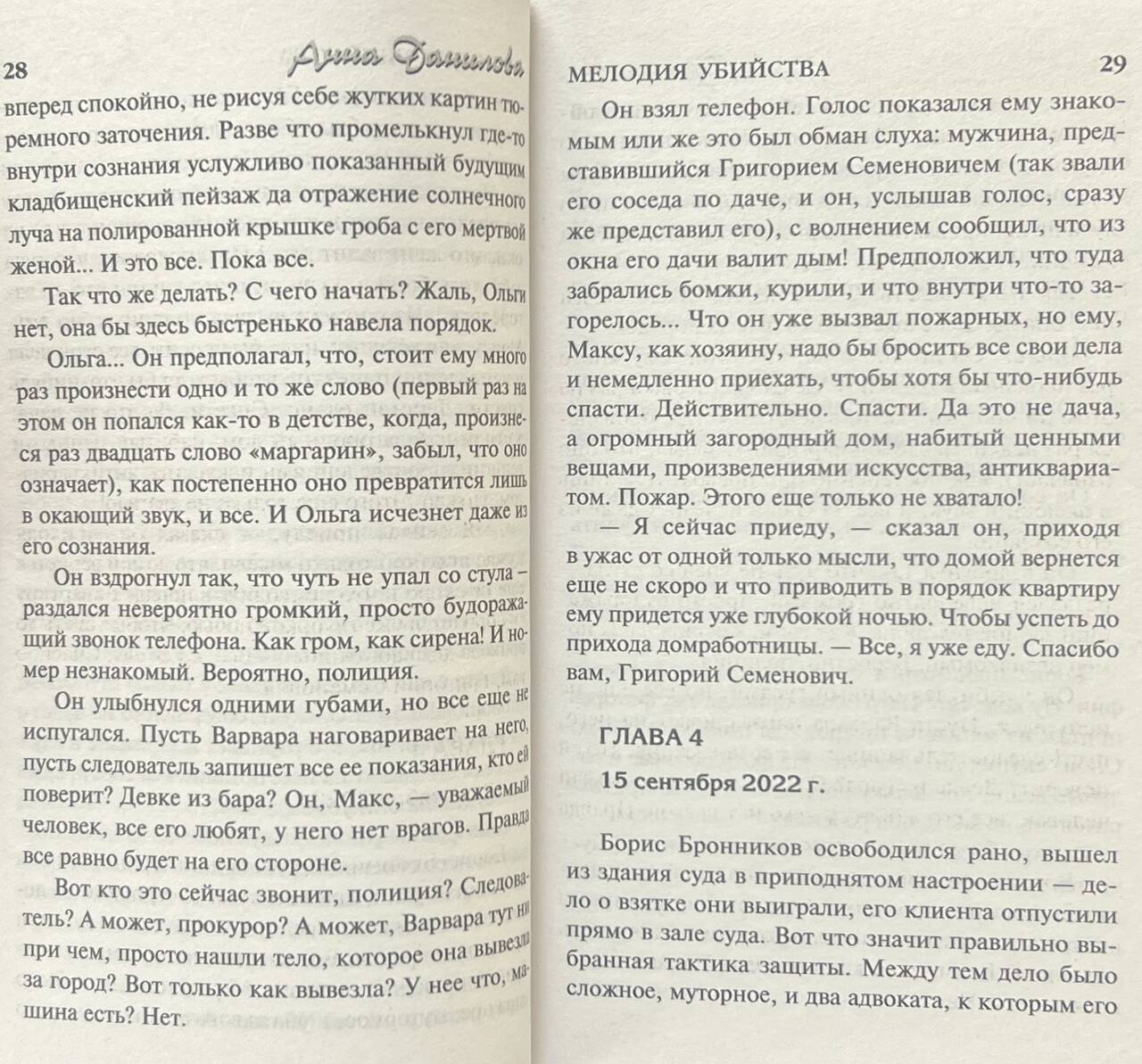 28 Анна Данилова

вперед спокойно, не рисуя себе жутких картин тюремного заточения. Разве что промелькнул где-то внутри сознания услужливо показанный будущим кладбищенский пейзаж да отражение солнечного луча на полированной крышке гроба с его мертвой женой... И это все. Пока все.

Так что же делать? С чего начать? Жаль, Ольги нет, она бы здесь быстренько навела порядок.

Ольга... Он предполагал, что, стоит ему много раз произнести одно и то же слово (первый раз на этом он попался как-то в детстве, когда, произнеся раз двадцать слово «маргарин», забыл, что оно означает), как постепенно оно превратится лишь в окающий звук, и все. И Ольга исчезнет даже из его сознания.

Он вздрогнул так, что чуть не упал со стула – раздался невероятно громкий, просто будоражащий звонок телефона. Как гром, как сирена! И номер незнакомый. Вероятно, полиция.

Он улыбнулся одними губами, но все еще не испугался. Пусть Варвара наговаривает на него, пусть следователь запишет все ее показания, кто ей поверит? Девке из бара? Он, Макс, — уважаемый человек, все его любят, у него нет врагов. Правда все равно будет на его стороне.

Вот кто это сейчас звонит, полиция? Следователь? А может, прокурор? А может, Варвара тут ни при чем, просто нашли тело, которое она вывезла за город? Вот только как вывезла? У нее что, машина есть? Нет.

МЕЛОДИЯ УБИЙСТВА 29

Он взял телефон. Голос показался ему знакомым или же это был обман слуха: мужчина, представившийся Григорием Семеновичем (так звали его соседа по даче, и он, услышав голос, сразу же представил его), с волнением сообщил, что из окна его дачи валит дым! Предположил, что туда забрались бомжи, курили, и что внутри что-то загорелось... Что он уже вызвал пожарных, но ему, Максу, как хозяину, надо бы бросить все свои дела и немедленно приехать, чтобы хотя бы что-нибудь спасти. Действительно. Спасти. Да это не дача, а огромный загородный дом, набитый ценными вещами, произведениями искусства, антиквариатом. Пожар. Этого еще только не хватало!

— Я сейчас приеду, — сказал он, приходя в ужас от одной только мысли, что домой вернется еще не скоро и что приводить в порядок квартиру ему придется уже глубокой ночью. Чтобы успеть до прихода домработницы. — Все, я уже еду. Спасибо вам, Григорий Семенович.

ГЛАВА 4

15 сентября 2022 г.

Борис Бронников освободился рано, вышел из здания суда в приподнятом настроении — дело о взятке они выиграли, его клиента отпустили прямо в зале суда. Вот что значит правильно выбранная тактика защиты. Между тем дело было сложное, муторное, и два адвоката, к которым его